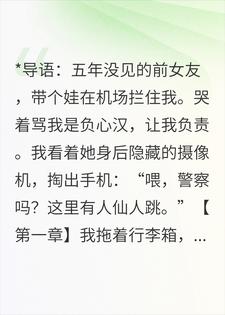 *导语：五年没见的前女友，带个娃在机场拦住我。哭着骂我是负心汉，让我负责。我看着她身后隐藏的摄像机，掏出手机：“喂，警察吗？这里有人仙人跳。”【第一章】我拖着行李箱，...